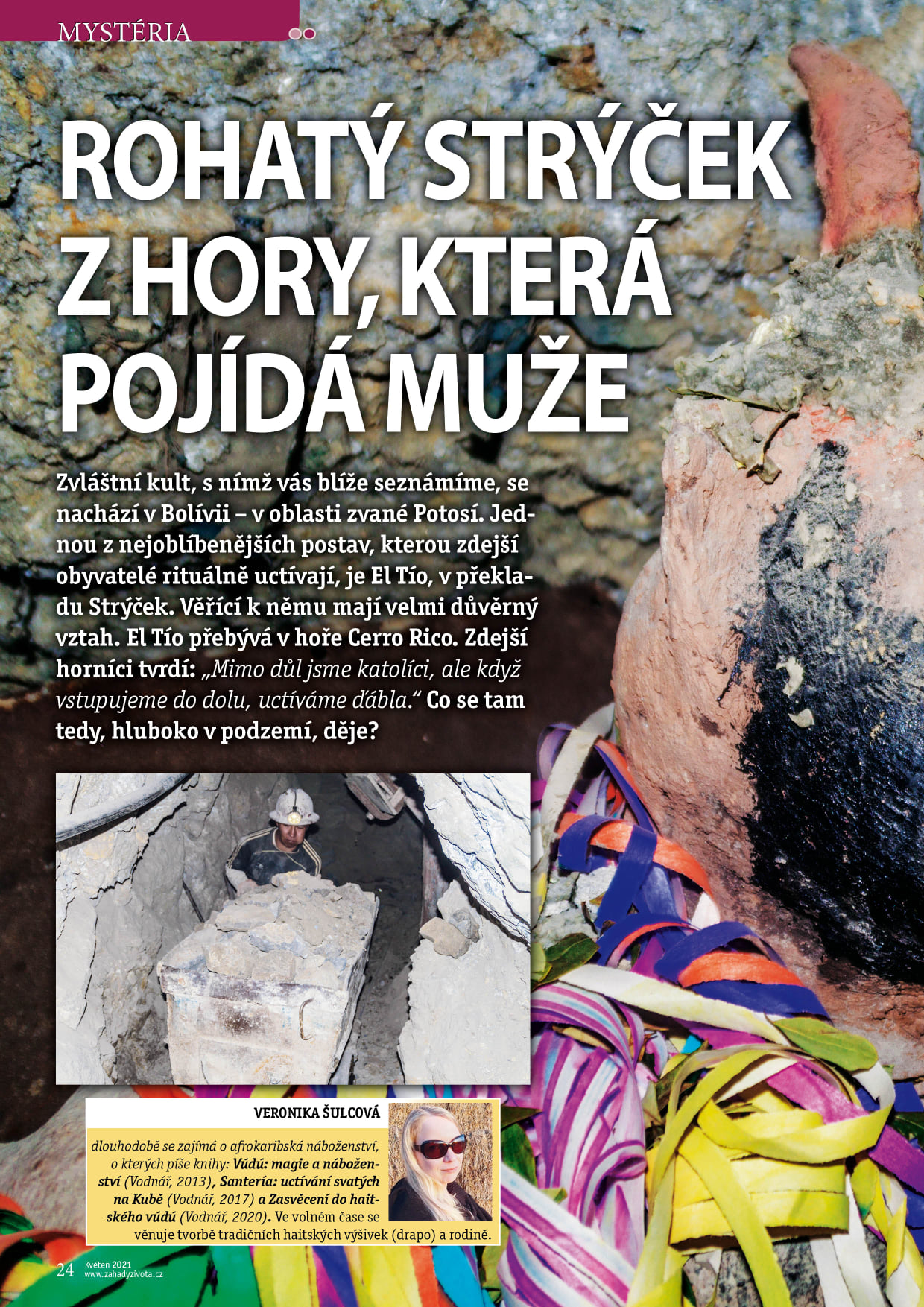 MYSTÉRIA

ROHATÝ STRÝČEK Z HORY, KTERÁ POJÍDÁ MUŽE

Zvláštní kult, s nímž vás blíže seznámíme, se nachází v Bolívii – v oblasti zvané Potosí. Jednou z nejoblíbenějších postav, kterou zdejší obyvatelé rituálně uctívají, je El Tío, v překladu Strýček. Věřící k němu mají velmi důvěrný vztah. El Tío přebývá v hoře Cerro Rico. Zdejší horníci tvrdí: „Mimo důl jsme katolíci, ale když vstupujeme do dolu, uctíváme ďábla.“ Co se tam tedy, hluboko v podzemí, děje?

VERONIKA ŠULCOVÁ

dlouhodobě se zajímá o afrokaribská náboženství, o kterých píše knihy: Vúdú: magie a náboženství (Vodnář, 2013), Santería: uctívání svatých na Kubě (Vodnář, 2017) a Zasvěcení do haitského vúdú (Vodnář, 2020). Ve volném čase se věnuje tvorbě tradičních haitských výšivek (drapo) a rodině.

24 Květen 2021
www.zahadyzivota.cz